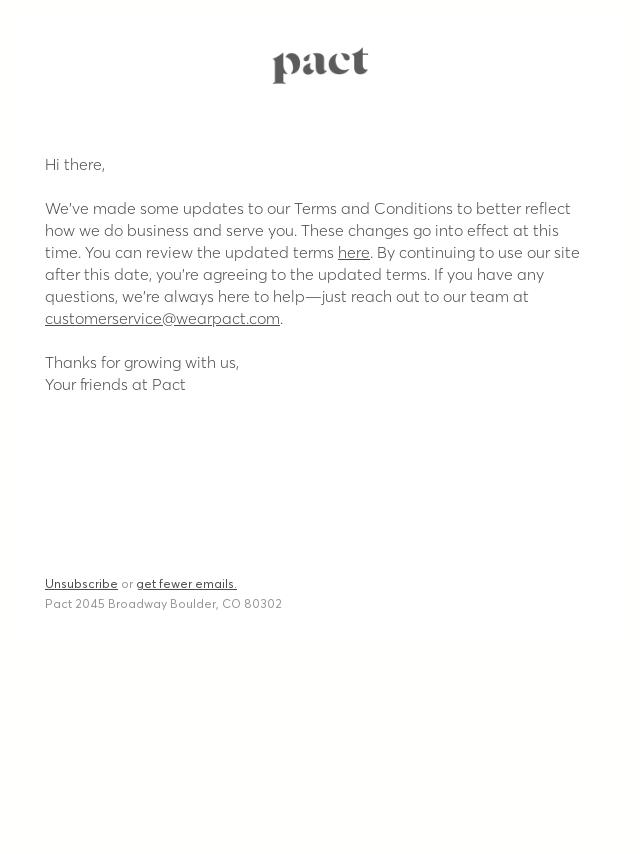 pact

Hi there,

We've made some updates to our Terms and Conditions to better reflect how we do business and serve you. These changes go into effect at this time. You can review the updated terms here. By continuing to use our site after this date, you're agreeing to the updated terms. If you have any questions, we're always here to help—just reach out to our team at customerservice@wearpact.com.

Thanks for growing with us,
Your friends at Pact

Unsubscribe or get fewer emails.
Pact 2045 Broadway Boulder, CO 80302